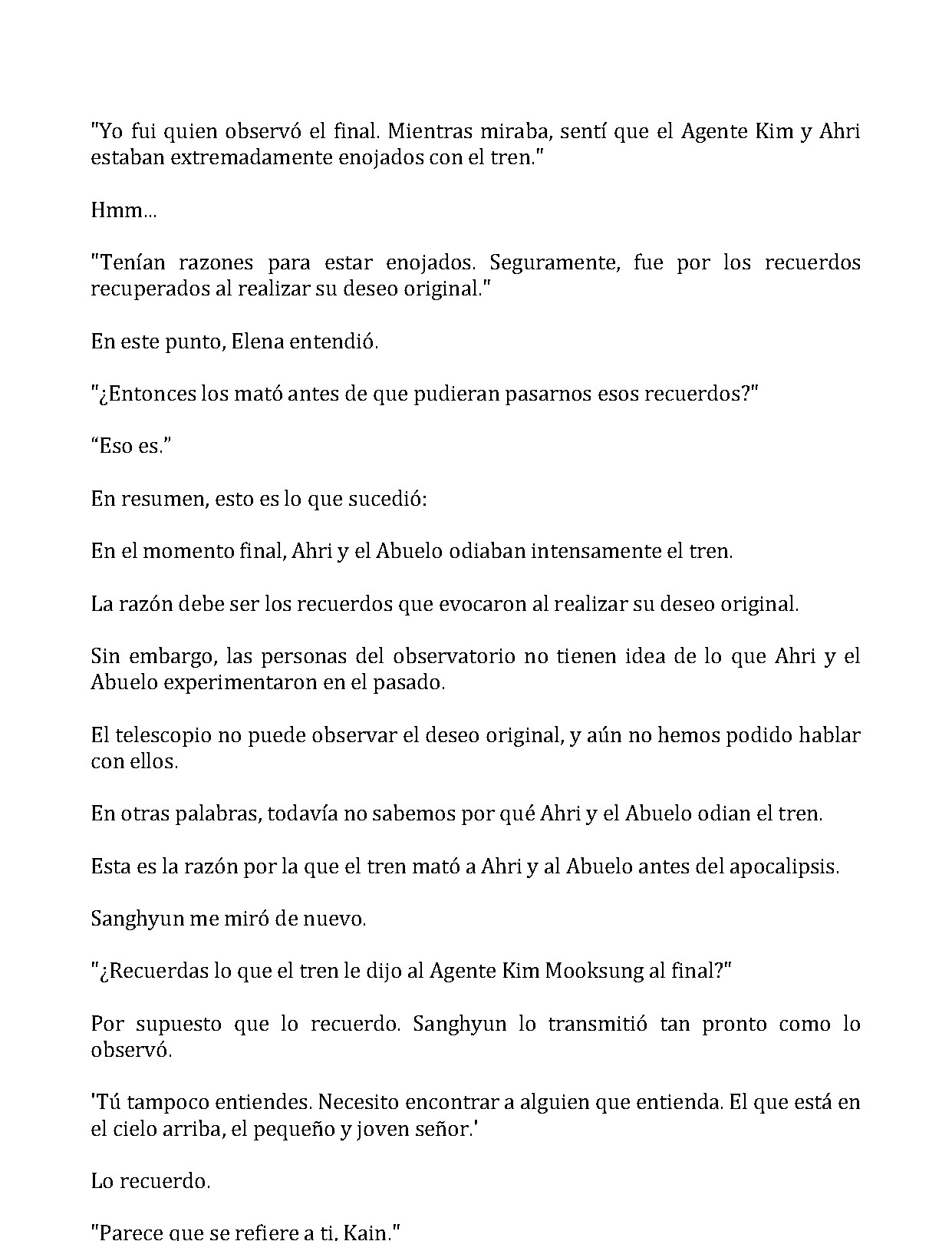 "Yo fui quien observó el final. Mientras miraba, sentí que el Agente Kim y Ahri estaban extremadamente enojados con el tren."

Hmm...

"Tenían razones para estar enojados. Seguramente, fue por los recuerdos recuperados al realizar su deseo original."

En este punto, Elena entendió.

"¿Entonces los mató antes de que pudieran pasarnos esos recuerdos?"

“Eso es.”

En resumen, esto es lo que sucedió:

En el momento final, Ahri y el Abuelo odiaban intensamente el tren.

La razón debe ser los recuerdos que evocaron al realizar su deseo original.

Sin embargo, las personas del observatorio no tienen idea de lo que Ahri y el Abuelo experimentaron en el pasado.

El telescopio no puede observar el deseo original, y aún no hemos podido hablar con ellos.

En otras palabras, todavía no sabemos por qué Ahri y el Abuelo odian el tren.

Esta es la razón por la que el tren mató a Ahri y al Abuelo antes del apocalipsis.

Sanghyun me miró de nuevo.

"¿Recuerdas lo que el tren le dijo al Agente Kim Mooksung al final?"

Por supuesto que lo recuerdo. Sanghyun lo transmitió tan pronto como lo observó.

'Tú tampoco entiendes. Necesito encontrar a alguien que entienda. El que está en el cielo arriba, el pequeño y joven señor.'

Lo recuerdo.

"Parece que se refiere a ti, Kain."